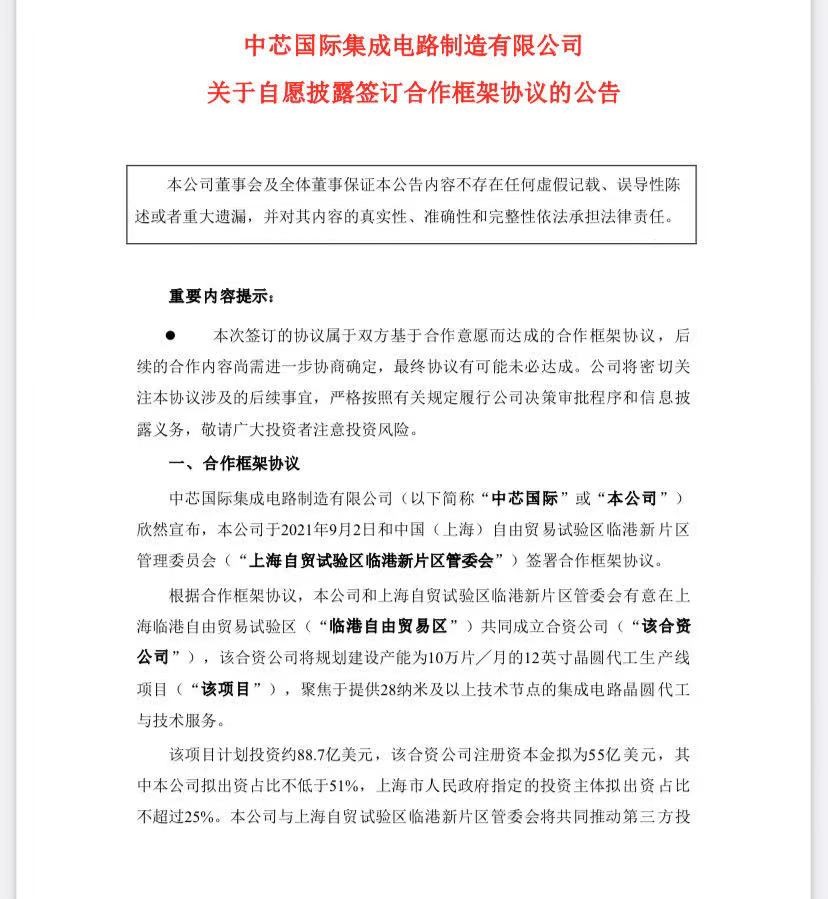 中芯国际集成电路制造有限公司
关于自愿披露签订合作框架协议的公告

本公司董事会及全体董事保证本公告内容不存在任何虚假记载、误导性陈述或者重大遗漏，并对其内容的真实性、准确性和完整性依法承担法律责任。

重要内容提示：

● 本次签订的协议属于双方基于合作意愿而达成的合作框架协议，后续的合作内容尚需进一步协商确定，最终协议有可能未必达成。公司将密切关注本协议涉及的后续事宜，严格按照有关规定履行公司决策审批程序和信息披露义务，敬请广大投资者注意投资风险。

一、合作框架协议

中芯国际集成电路制造有限公司（以下简称“中芯国际”或“本公司”）欣然宣布，本公司于2021年9月2日和中国（上海）自由贸易试验区临港新片区管理委员会（“上海自贸试验区临港新片区管委会”）签署合作框架协议。

根据合作框架协议，本公司和上海自贸试验区临港新片区管委会有意在上海临港自由贸易试验区（“临港自由贸易区”）共同成立合资公司（“该合资公司”），该合资公司将规划建设产能为10万片／月的12英寸晶圆代工生产线项目（“该项目”），聚焦于提供28纳米及以上技术节点的集成电路晶圆代工与技术服务。

该项目计划投资约88.7亿美元，该合资公司注册资本金拟为55亿美元，其中本公司拟出资占比不低于51%，上海市人民政府指定的投资主体拟出资占比不超过25%。本公司与上海自贸试验区临港新片区管委会将共同推动第三方投